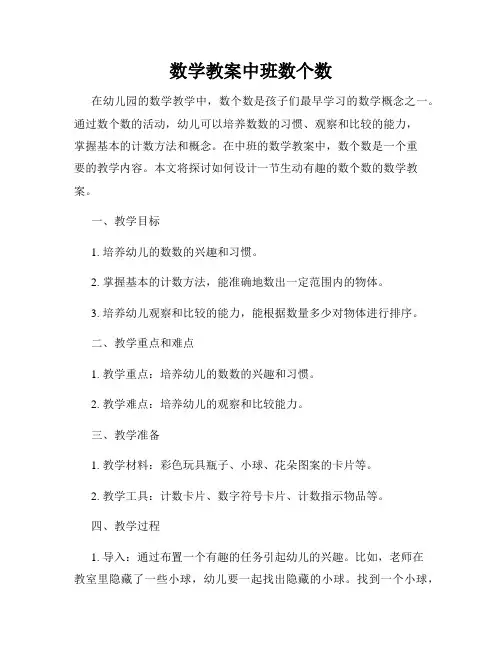 数学教案中班数个数

在幼儿园的数学教学中，数个数是孩子们最早学习的数学概念之一。通过数个数的活动，幼儿可以培养数数的习惯、观察和比较的能力，掌握基本的计数方法和概念。在中班的数学教案中，数个数是一个重要的教学内容。本文将探讨如何设计一节生动有趣的数个数的数学教案。

一、教学目标

1. 培养幼儿的数数的兴趣和习惯。

2. 掌握基本的计数方法，能准确地数出一定范围内的物体。

3. 培养幼儿观察和比较的能力，能根据数量多少对物体进行排序。

二、教学重点和难点

1. 教学重点：培养幼儿的数数的兴趣和习惯。

2. 教学难点：培养幼儿的观察和比较能力。

三、教学准备

1. 教学材料：彩色玩具瓶子、小球、花朵图案的卡片等。

2. 教学工具：计数卡片、数字符号卡片、计数指示物品等。

四、教学过程

1. 导入：通过布置一个有趣的任务引起幼儿的兴趣。比如，老师在教室里隐藏了一些小球，幼儿要一起找出隐藏的小球。找到一个小球，